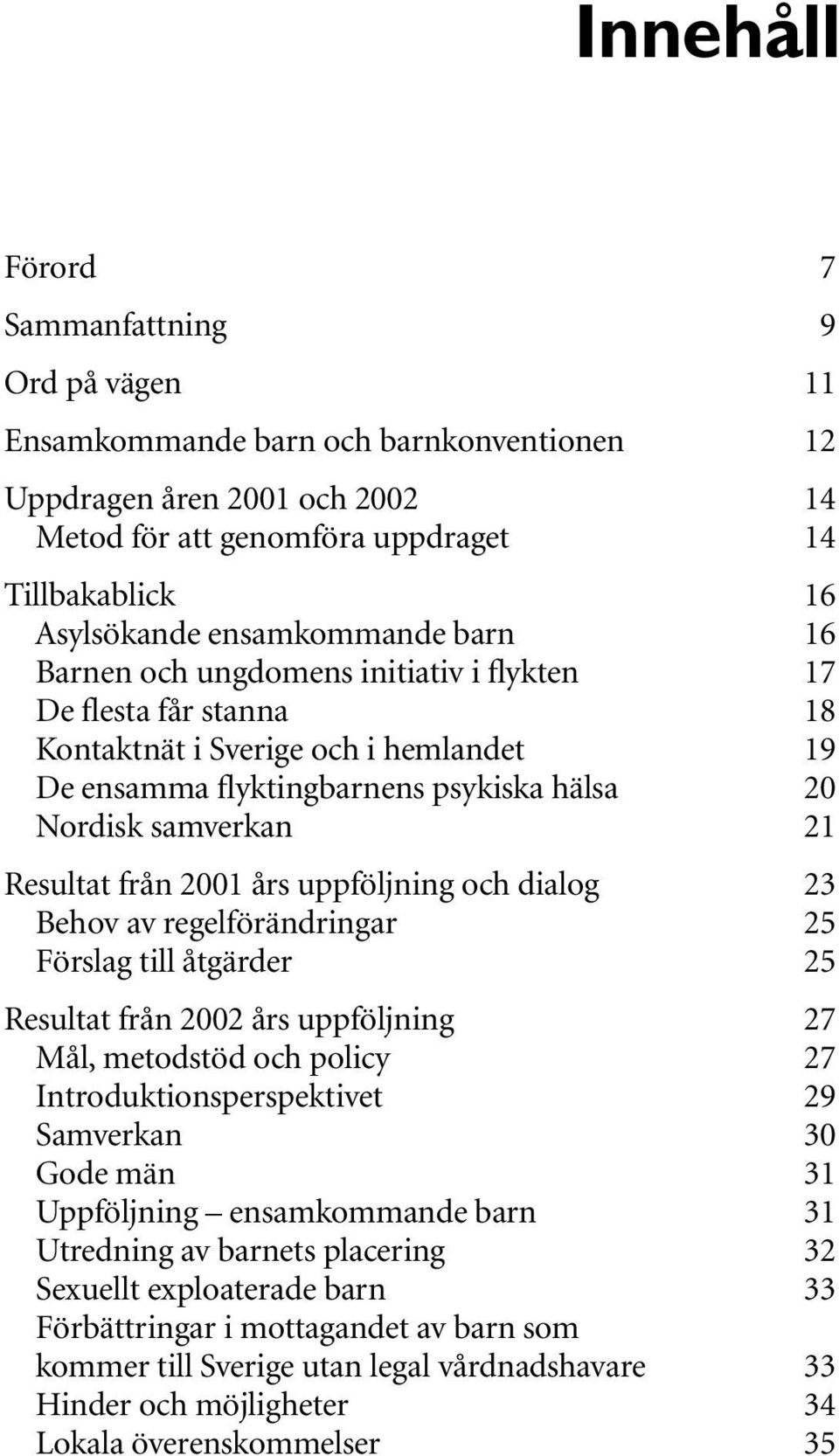 Innehåll

Förord 7

Sammanfattning 9

Ord på vägen 11

Ensamkommande barn och barnkonventionen 12

Uppdragen åren 2001 och 2002 14
Metod för att genomföra uppdraget 14

Tillbakablick 16
Asylsökande ensamkommande barn 16
Barnen och ungdomens initiativ i flykten 17
De flesta får stanna 18
Kontaktnät i Sverige och i hemlandet 19
De ensamma flyktingbarnens psykiska hälsa 20
Nordisk samverkan 21

Resultat från 2001 års uppföljning och dialog 23
Behov av regelförändringar 25
Förslag till åtgärder 25

Resultat från 2002 års uppföljning 27
Mål, metodstöd och policy 27
Introduktionsperspektivet 29
Samverkan 30
Gode män 31
Uppföljning – ensamkommande barn 31
Utredning av barnets placering 32
Sexuellt exploaterade barn 33
Förbättringar i mottagandet av barn som kommer till Sverige utan legal vårdnadshavare 33
Hinder och möjligheter 34
Lokala överenskommelser 35